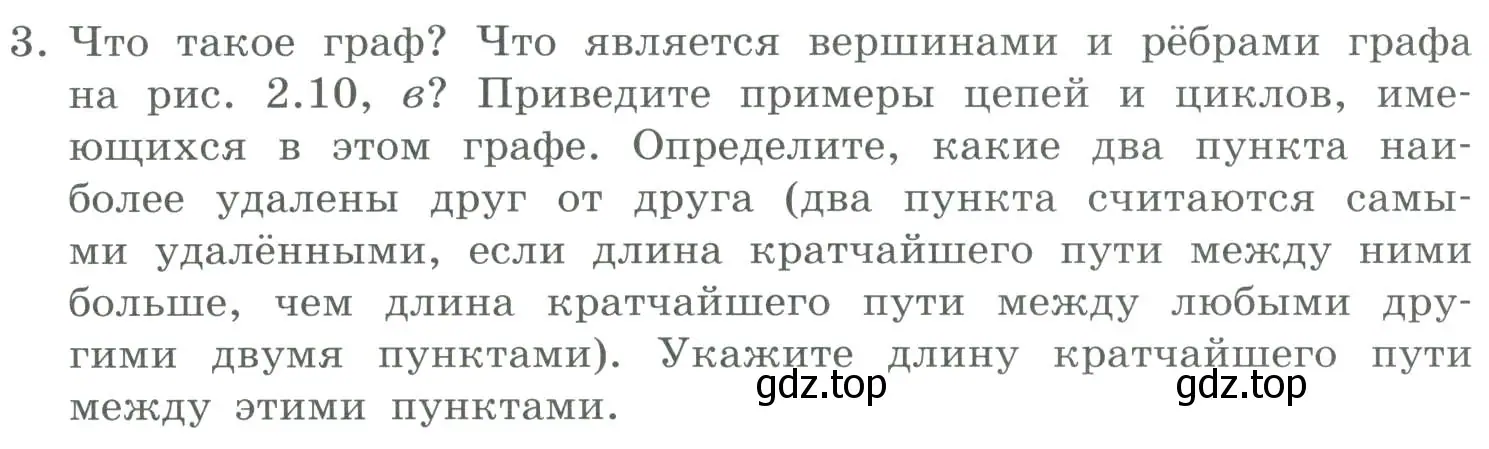 3. Что такое граф? Что является вершинами и рёбрами графа на рис. 2.10, в? Приведите примеры цепей и циклов, имеющихся в этом графе. Определите, какие два пункта наиболее удалены друг от друга (два пункта считаются самыми удалёнными, если длина кратчайшего пути между ними больше, чем длина кратчайшего пути между любыми другими двумя пунктами). Укажите длину кратчайшего пути между этими пунктами.

gdz.top gdz.top